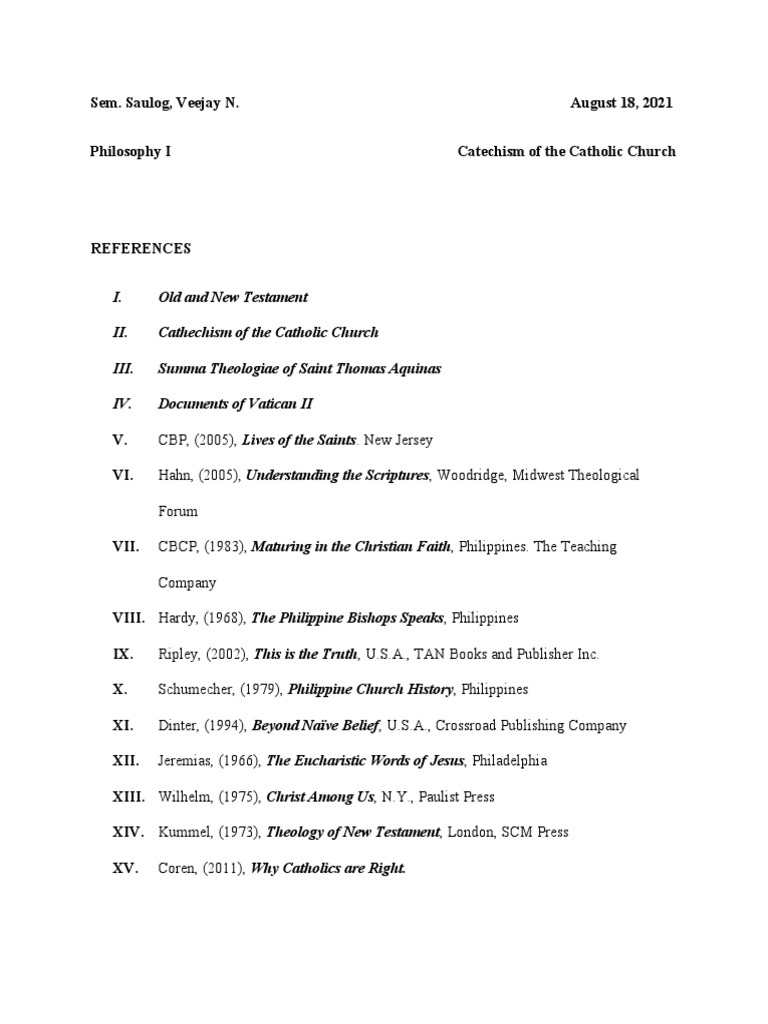 Sem. Saulog, Veejay N. August 18, 2021

Philosophy I Catechism of the Catholic Church

REFERENCES

I. Old and New Testament

II. Cathechism of the Catholic Church

III. Summa Theologiae of Saint Thomas Aquinas

IV. Documents of Vatican II

V. CBP, (2005), Lives of the Saints. New Jersey

VI. Hahn, (2005), Understanding the Scriptures, Woodridge, Midwest Theological Forum

VII. CBCP, (1983), Maturing in the Christian Faith, Philippines. The Teaching Company

VIII. Hardy, (1968), The Philippine Bishops Speaks, Philippines

IX. Ripley, (2002), This is the Truth, U.S.A., TAN Books and Publisher Inc.

X. Schumecher, (1979), Philippine Church History, Philippines

XI. Dinter, (1994), Beyond Naïve Belief, U.S.A., Crossroad Publishing Company

XII. Jeremias, (1966), The Eucharistic Words of Jesus, Philadelphia

XIII. Wilhelm, (1975), Christ Among Us, N.Y., Paulist Press

XIV. Kummel, (1973), Theology of New Testament, London, SCM Press

XV. Coren, (2011), Why Catholics are Right.